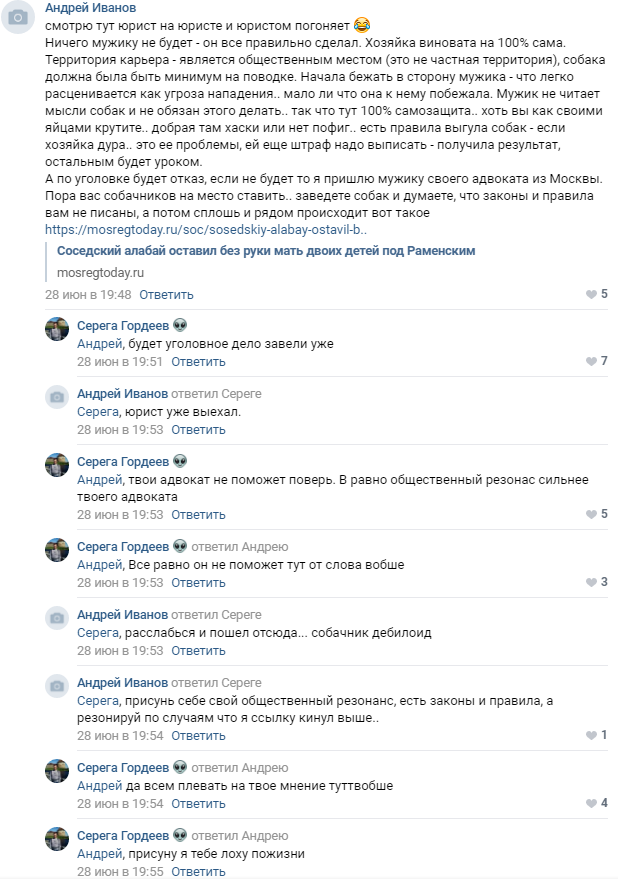 Андрей Иванов
смотрю тут юрист на юристе и юристом погоняет 😂
Ничего мужику не будет - он все правильно сделал. Хозяйка виновата на 100% сама. Территория карьера - является общественным местом (это не частная территория), собака должна была быть минимум на поводке. Начала бежать в сторону мужика - что легко расценивается как угроза нападения.. мало ли что она к нему побежала. Мужик не читает мысли собак и не обязан этого делать.. так что тут 100% самозащита.. хоть вы как своими яйцами крутите.. добрая там хаски или нет пофиг.. есть правила выгула собак - если хозяйка дура.. это ее проблемы, ей еще штраф надо выписать - получила результат, остальным будет уроком.
А по уголовке будет отказ, если не будет то я пришлю мужику своего адвоката из Москвы. Пора вас собачников на место ставить.. заведете собак и думаете, что законы и правила вам не писаны, а потом сплошь и рядом происходит вот такое
https://mosregtoday.ru/soc/sosedskiy-alabay-ostavil-b..
Соседский алабай оставил без руки мать двоих детей под Раменским
mosregtoday.ru
28 июн в 19:48 Ответить 5

Серега Гордеев 👽
Андрей, будет уголовное дело завели уже
28 июн в 19:51 Ответить 7

Андрей Иванов ответил Сереге
Серега, юрист уже выехал.
28 июн в 19:53 Ответить

Серега Гордеев 👽
Андрей, твои адвокат не поможет поверь. В равно общественный резонас сильнее твоего адвоката
28 июн в 19:53 Ответить 5

Серега Гордеев 👽 ответил Андрею
Андрей, Все равно он не поможет тут от слова вобше
28 июн в 19:53 Ответить 3

Андрей Иванов ответил Сереге
Серега, расслабься и пошел отсюда... собачник дебилоид
28 июн в 19:53 Ответить

Андрей Иванов ответил Сереге
Серега, присунь себе свой общественный резонанс, есть законы и правила, а резонируй по случаям что я ссылку кинул выше..
28 июн в 19:54 Ответить 1

Серега Гордеев 👽 ответил Андрею
Андрей да всем плевать на твое мнение туттвобше
28 июн в 19:54 Ответить 4

Серега Гордеев 👽 ответил Андрею
Андрей, присуну я тебе лоху пожизни
28 июн в 19:55 Ответить